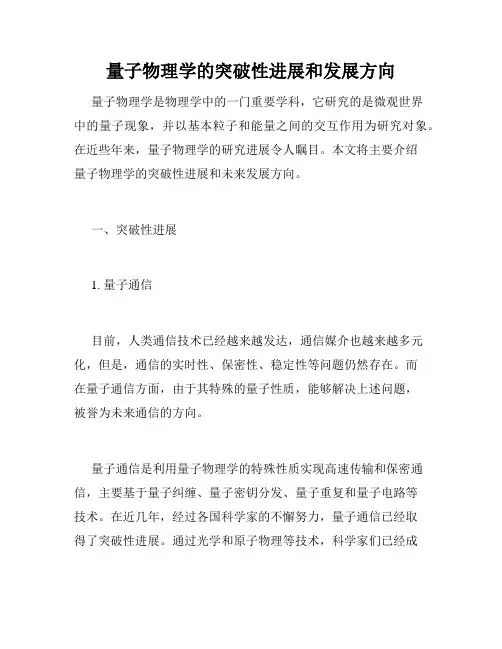 量子物理学的突破性进展和发展方向

量子物理学是物理学中的一门重要学科，它研究的是微观世界中的量子现象，并以基本粒子和能量之间的交互作用为研究对象。在近些年来，量子物理学的研究进展令人瞩目。本文将主要介绍量子物理学的突破性进展和未来发展方向。

一、突破性进展

1. 量子通信

目前，人类通信技术已经越来越发达，通信媒介也越来越多元化，但是，通信的实时性、保密性、稳定性等问题仍然存在。而在量子通信方面，由于其特殊的量子性质，能够解决上述问题，被誉为未来通信的方向。

量子通信是利用量子物理学的特殊性质实现高速传输和保密通信，主要基于量子纠缠、量子密钥分发、量子重复和量子电路等技术。在近几年，经过各国科学家的不懈努力，量子通信已经取得了突破性进展。通过光学和原子物理等技术，科学家们已经成